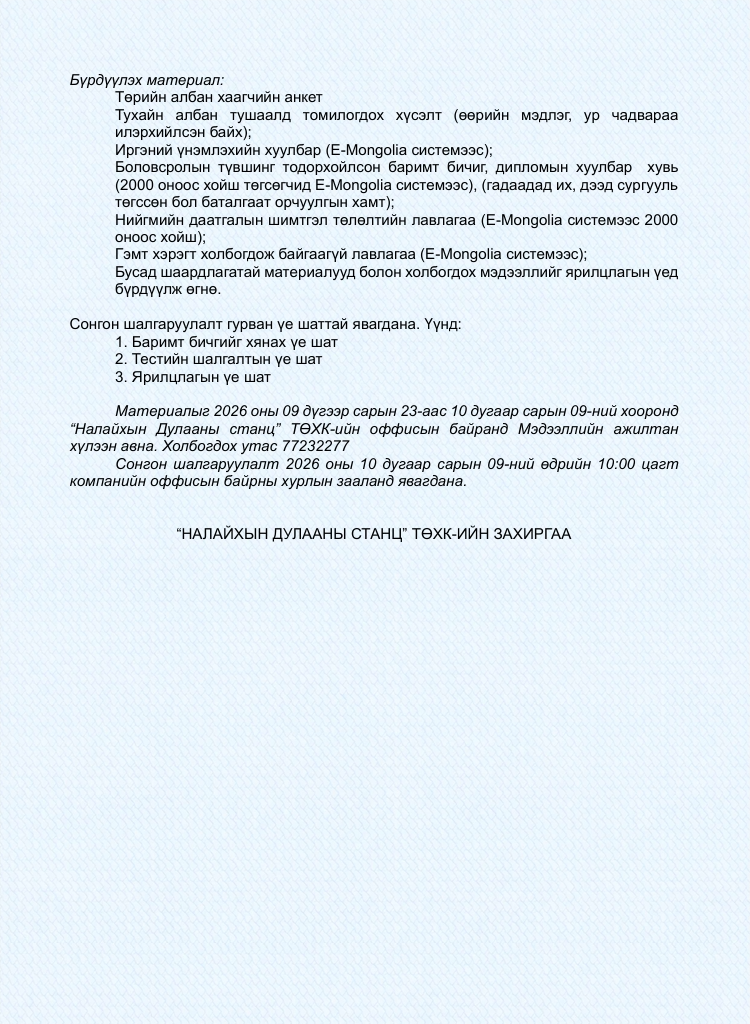 Бүрдүүлэх материал:

Төрийн албан хаагчийн анкет

Тухайн албан тушаалд томилогдох хүсэлт (өөрийн мэдлэг, ур чадвараа илэрхийлсэн байх);

Иргэний үнэмлэхийн хуулбар (E-Mongolia системээс);

Боловсролын түвшинг тодорхойлсон баримт бичиг, дипломын хуулбар хувь (2000 оноос хойш төгсөгчид E-Mongolia системээс), (гадаадад их, дээд сургууль төгссөн бол баталгаат орчуулгын хамт);

Нийгмийн даатгалын шимтгэл төлөлтийн лавлагаа (E-Mongolia системээс 2000 оноос хойш);

Гэмт хэрэгт холбогдож байгаагүй лавлагаа (E-Mongolia системээс);

Бусад шаардлагатай материалууд болон холбогдох мэдээллийг ярилцлагын үед бүрдүүлж өгнө.

Сонгон шалгаруулалт гурван үе шаттай явагдана. Үүнд:
1. Баримт бичгийг хянах үе шат
2. Тестийн шалгалтын үе шат
3. Ярилцлагын үе шат

Материалыг 2026 оны 09 дүгээр сарын 23-аас 10 дугаар сарын 09-ний хооронд "Налайхын Дулааны станц" ТӨХК-ийн оффисын байранд Мэдээллийн ажилтан хүлээн авна. Холбогдох утас 77232277

Сонгон шалгаруулалт 2026 оны 10 дугаар сарын 09-ний өдрийн 10:00 цагт компанийн оффисын байрны хурлын зааланд явагдана.

"НАЛАЙХЫН ДУЛААНЫ СТАНЦ" ТӨХК-ИЙН ЗАХИРГАА